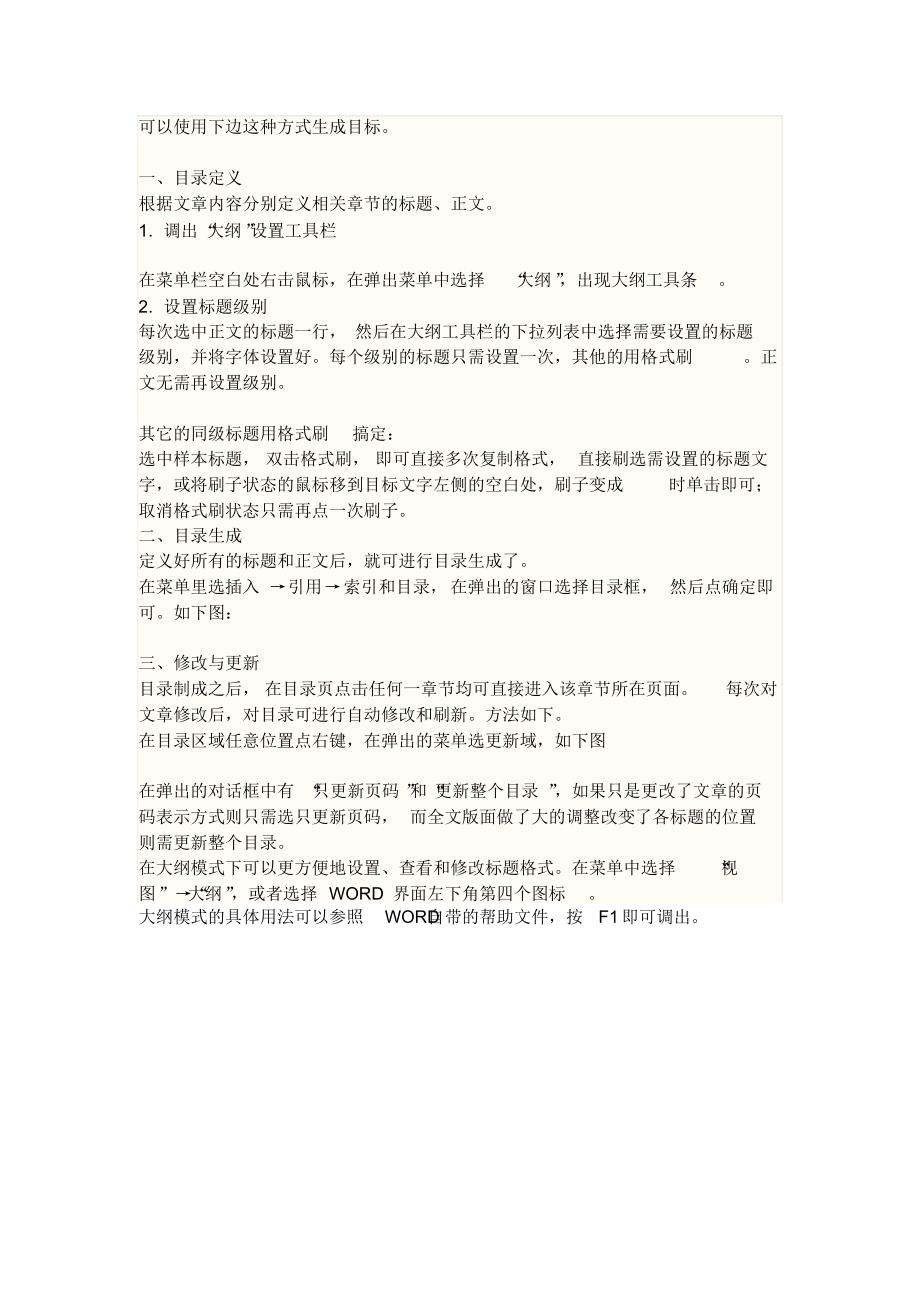 可以使用下边这种方式生成目标。

一、目录定义
根据文章内容分别定义相关章节的标题、正文。
1. 调出“大纲”设置工具栏

在菜单栏空白处右击鼠标，在弹出菜单中选择“大纲”，出现大纲工具条。
2. 设置标题级别
每次选中正文的标题一行，然后在大纲工具栏的下拉列表中选择需要设置的标题级别，并将字体设置好。每个级别的标题只需设置一次，其他的用格式刷。正文无需再设置级别。

其它的同级标题用格式刷搞定：
选中样本标题，双击格式刷，即可直接多次复制格式，直接刷选需设置的标题文字，或将刷子状态的鼠标移到目标文字左侧的空白处，刷子变成时单击即可；取消格式刷状态只需再点一次刷子。
二、目录生成
定义好所有的标题和正文后，就可进行目录生成了。
在菜单里选插入→引用→索引和目录，在弹出的窗口选择目录框，然后点确定即可。如下图：

三、修改与更新
目录制成之后，在目录页点击任何一章节均可直接进入该章节所在页面。每次对文章修改后，对目录可进行自动修改和刷新。方法如下。
在目录区域任意位置点右键，在弹出的菜单选更新域，如下图

在弹出的对话框中有“只更新页码”和“更新整个目录”，如果只是更改了文章的页码表示方式则只需选只更新页码，而全文版面做了大的调整改变了各标题的位置则需更新整个目录。
在大纲模式下可以更方便地设置、查看和修改标题格式。在菜单中选择“视图”→“大纲”，或者选择 WORD 界面左下角第四个图标。
大纲模式的具体用法可以参照 WORD自带的帮助文件，按 F1 即可调出。